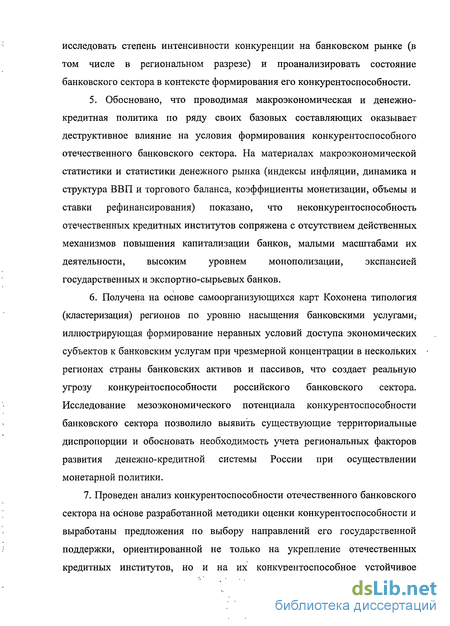 исследовать степень интенсивности конкуренции на банковском рынке (в том числе в региональном разрезе) и проанализировать состояние банковского сектора в контексте формирования его конкурентоспособности.

5. Обосновано, что проводимая макроэкономическая и денежно-кредитная политика по ряду своих базовых составляющих оказывает деструктивное влияние на условия формирования конкурентоспособного отечественного банковского сектора. На материалах макроэкономической статистики и статистики денежного рынка (индексы инфляции, динамика и структура ВВП и торгового баланса, коэффициенты монетизации, объемы и ставки рефинансирования) показано, что неконкурентоспособность отечественных кредитных институтов сопряжена с отсутствием действенных механизмов повышения капитализации банков, малыми масштабами их деятельности, высоким уровнем монополизации, экспансией государственных и экспортно-сырьевых банков.

6. Получена на основе самоорганизующихся карт Кохонена типология (кластеризация) регионов по уровню насыщения банковскими услугами, иллюстрирующая формирование неравных условий доступа экономических субъектов к банковским услугам при чрезмерной концентрации в нескольких регионах страны банковских активов и пассивов, что создает реальную угрозу конкурентоспособности российского банковского сектора. Исследование мезоэкономического потенциала конкурентоспособности банковского сектора позволило выявить существующие территориальные диспропорции и обосновать необходимость учета региональных факторов развития денежно-кредитной системы России при осуществлении монетарной политики.

7. Проведен анализ конкурентоспособности отечественного банковского сектора на основе разработанной методики оценки конкурентоспособности и выработаны предложения по выбору направлений его государственной поддержки, ориентированной не только на укрепление отечественных кредитных институтов, но и на их конкурентоспособное устойчивое

dsLib.net
библиотека диссертаций